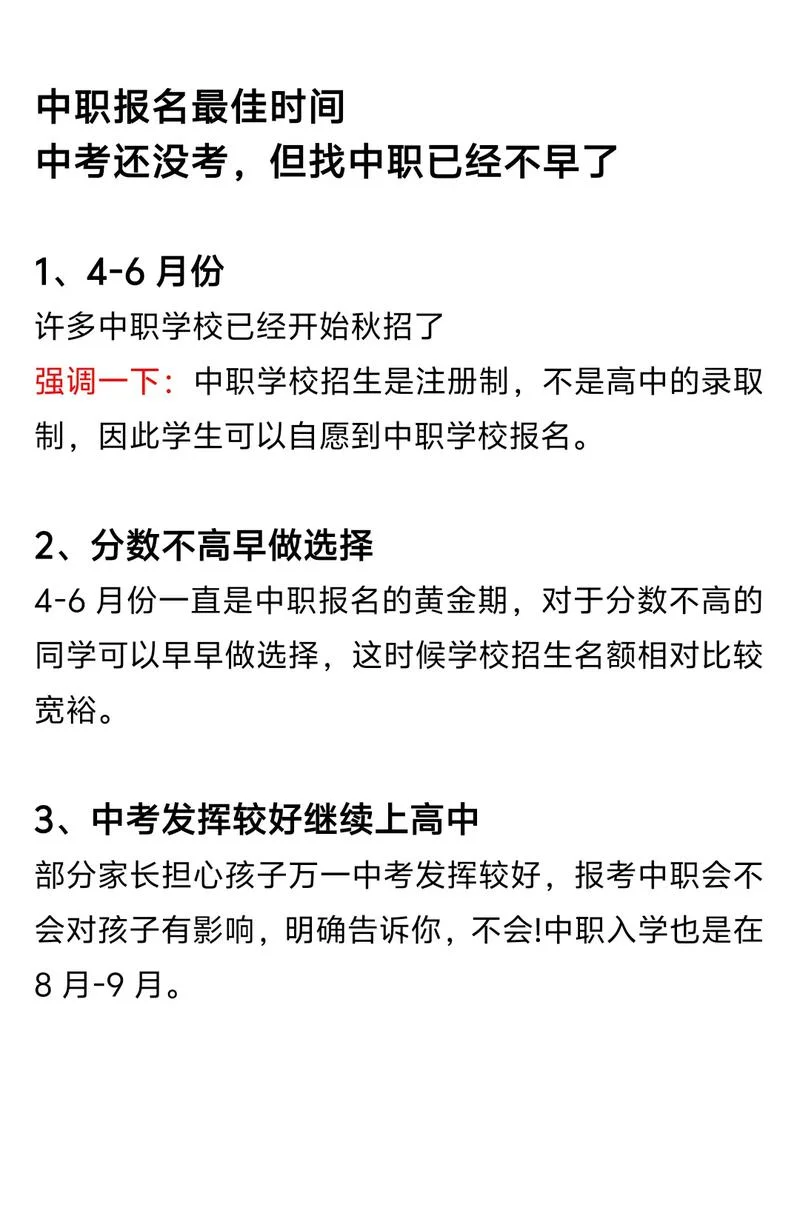 中职报名最佳时间
中考还没考，但找中职已经不早了

1、4-6 月份
许多中职学校已经开始秋招了
强调一下：中职学校招生是注册制，不是高中的录取制，因此学生可以自愿到中职学校报名。

2、分数不高早做选择
4-6 月份一直是中职报名的黄金期，对于分数不高的同学可以早早做选择，这时候学校招生名额相对比较宽裕。

3、中考发挥较好继续上高中
部分家长担心孩子万一中考发挥较好，报考中职会不会对孩子有影响，明确告诉你，不会!中职入学也是在 8 月-9 月。